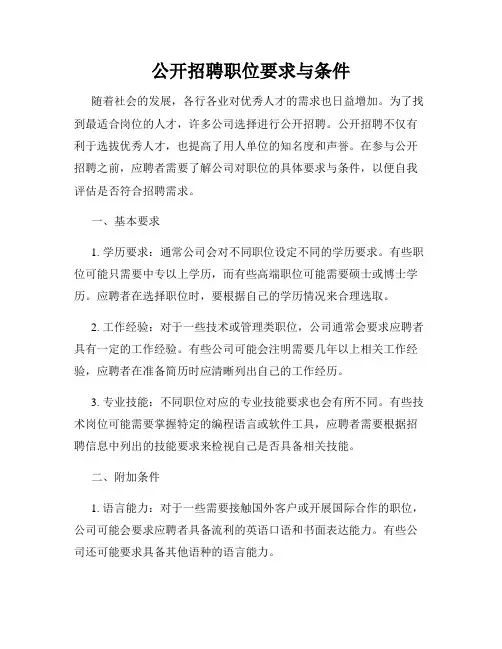 公开招聘职位要求与条件

随着社会的发展，各行各业对优秀人才的需求也日益增加。为了找到最适合岗位的人才，许多公司选择进行公开招聘。公开招聘不仅有利于选拔优秀人才，也提高了用人单位的知名度和声誉。在参与公开招聘之前，应聘者需要了解公司对职位的具体要求与条件，以便自我评估是否符合招聘需求。

一、基本要求

1. 学历要求：通常公司会对不同职位设定不同的学历要求。有些职位可能只需要中专以上学历，而有些高端职位可能需要硕士或博士学历。应聘者在选择职位时，要根据自己的学历情况来合理选取。

2. 工作经验：对于一些技术或管理类职位，公司通常会要求应聘者具有一定的工作经验。有些公司可能会注明需要几年以上相关工作经验，应聘者在准备简历时应清晰列出自己的工作经历。

3. 专业技能：不同职位对应的专业技能要求也会有所不同。有些技术岗位可能需要掌握特定的编程语言或软件工具，应聘者需要根据招聘信息中列出的技能要求来检视自己是否具备相关技能。

二、附加条件

1. 语言能力：对于一些需要接触国外客户或开展国际合作的职位，公司可能会要求应聘者具备流利的英语口语和书面表达能力。有些公司还可能要求具备其他语种的语言能力。